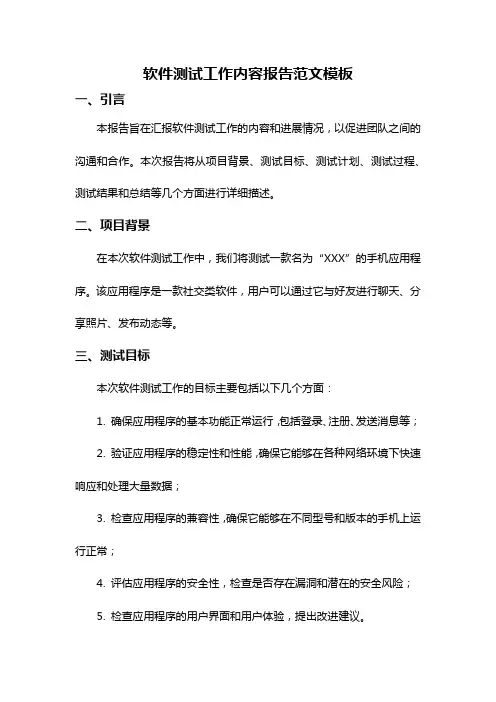 软件测试工作内容报告范文模板

一、引言

本报告旨在汇报软件测试工作的内容和进展情况，以促进团队之间的沟通和合作。本次报告将从项目背景、测试目标、测试计划、测试过程、测试结果和总结等几个方面进行详细描述。

二、项目背景

在本次软件测试工作中，我们将测试一款名为“XXX”的手机应用程序。该应用程序是一款社交类软件，用户可以通过它与好友进行聊天、分享照片、发布动态等。

三、测试目标

本次软件测试工作的目标主要包括以下几个方面：

1. 确保应用程序的基本功能正常运行，包括登录、注册、发送消息等；

2. 验证应用程序的稳定性和性能，确保它能够在各种网络环境下快速响应和处理大量数据；

3. 检查应用程序的兼容性，确保它能够在不同型号和版本的手机上运行正常；

4. 评估应用程序的安全性，检查是否存在漏洞和潜在的安全风险；

5. 检查应用程序的用户界面和用户体验，提出改进建议。